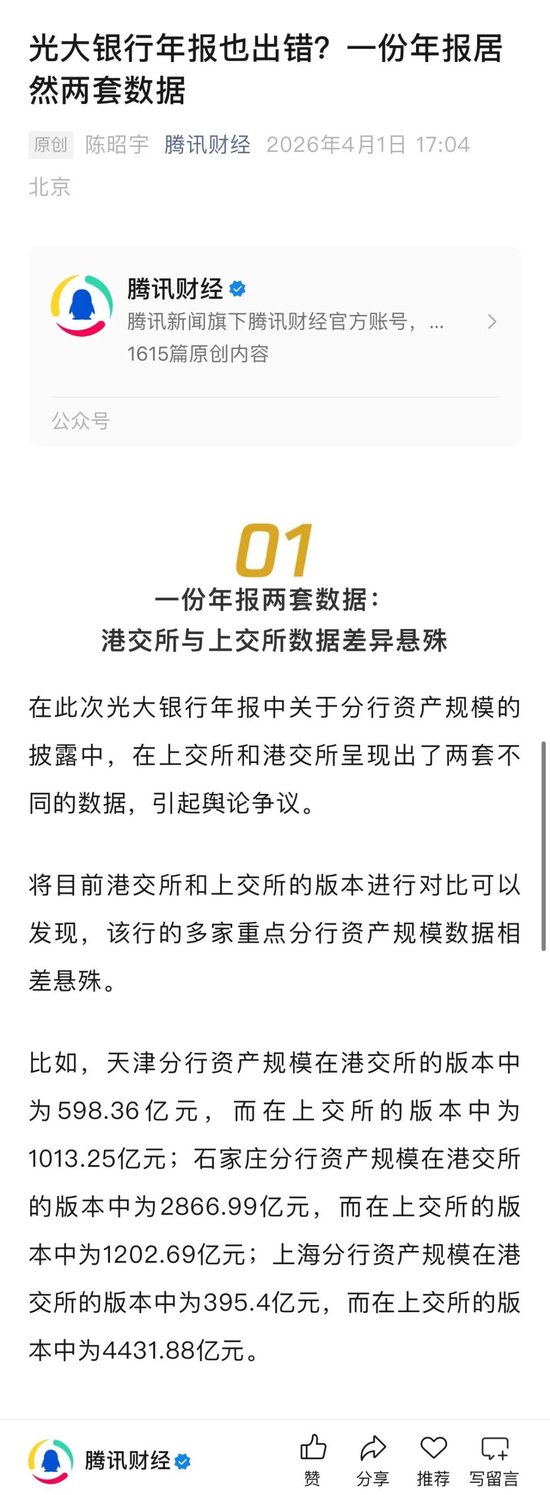 光大银行年报也出错？一份年报居然两套数据

原创 陈昭宇 腾讯财经 2026年4月1日 17:04 北京

腾讯财经
腾讯新闻旗下腾讯财经官方账号，...
1615篇原创内容

公众号

01
一份年报两套数据：
港交所与上交所数据差异悬殊

在此次光大银行年报中关于分行资产规模的披露中，在上交所和港交所呈现出了两套不同的数据，引起舆论争议。

将目前港交所和上交所的版本进行对比可以发现，该行的多家重点分行资产规模数据相差悬殊。

比如，天津分行资产规模在港交所的版本中为598.36亿元，而在上交所的版本中为1013.25亿元；石家庄分行资产规模在港交所的版本中为2866.99亿元，而在上交所的版本中为1202.69亿元；上海分行资产规模在港交所的版本中为395.4亿元，而在上交所的版本中为4431.88亿元。

腾讯财经
赞 分享 推荐 写留言